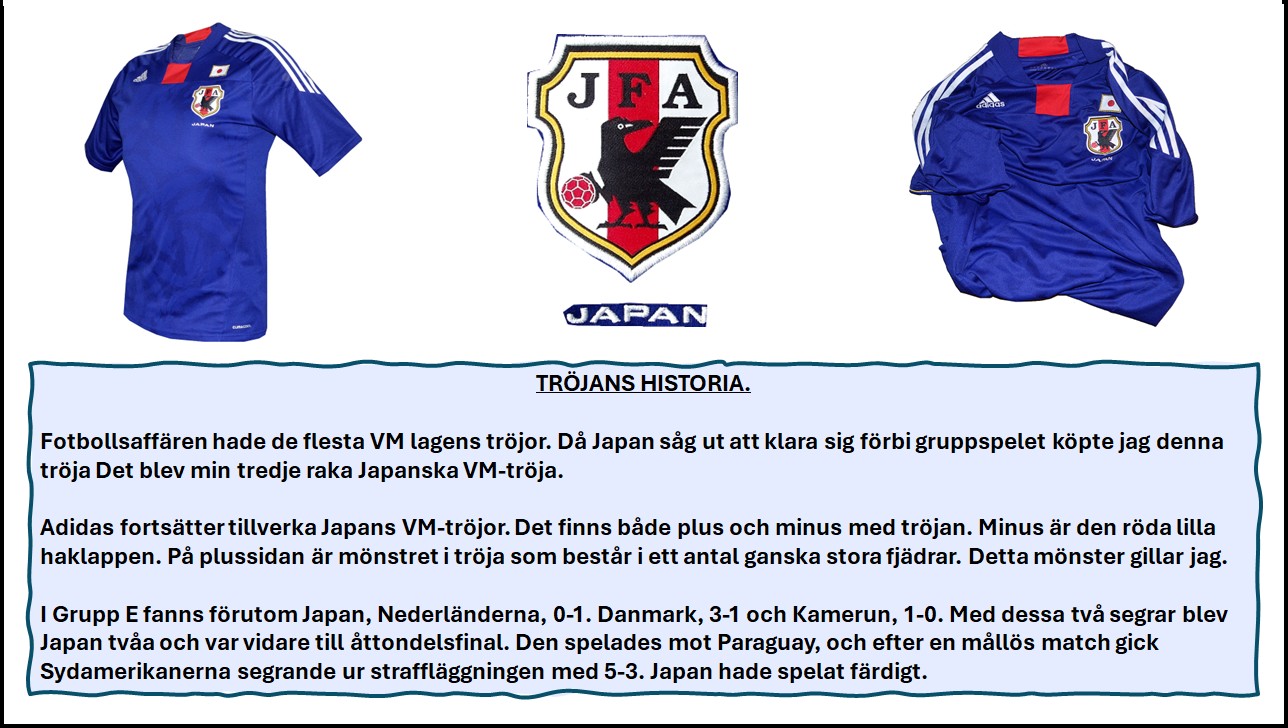 JFA

JAPAN

TRÖJANS HISTORIA.

Fotbollsaffären hade de flesta VM lagens tröjor. Då Japan såg ut att klara sig förbi gruppspelet köpte jag denna tröja Det blev min tredje raka Japanska VM-tröja.

Adidas fortsätter tillverka Japans VM-tröjor. Det finns både plus och minus med tröjan. Minus är den röda lilla haklappen. På plussidan är mönstret i tröja som består i ett antal ganska stora fjädrar. Detta mönster gillar jag.

I Grupp E fanns förutom Japan, Nederländerna, 0-1. Danmark, 3-1 och Kamerun, 1-0. Med dessa två segrar blev Japan tvåa och var vidare till åttondelsfinal. Den spelades mot Paraguay, och efter en mållös match gick Sydamerikanerna segrande ur straffläggningen med 5-3. Japan hade spelat färdigt.